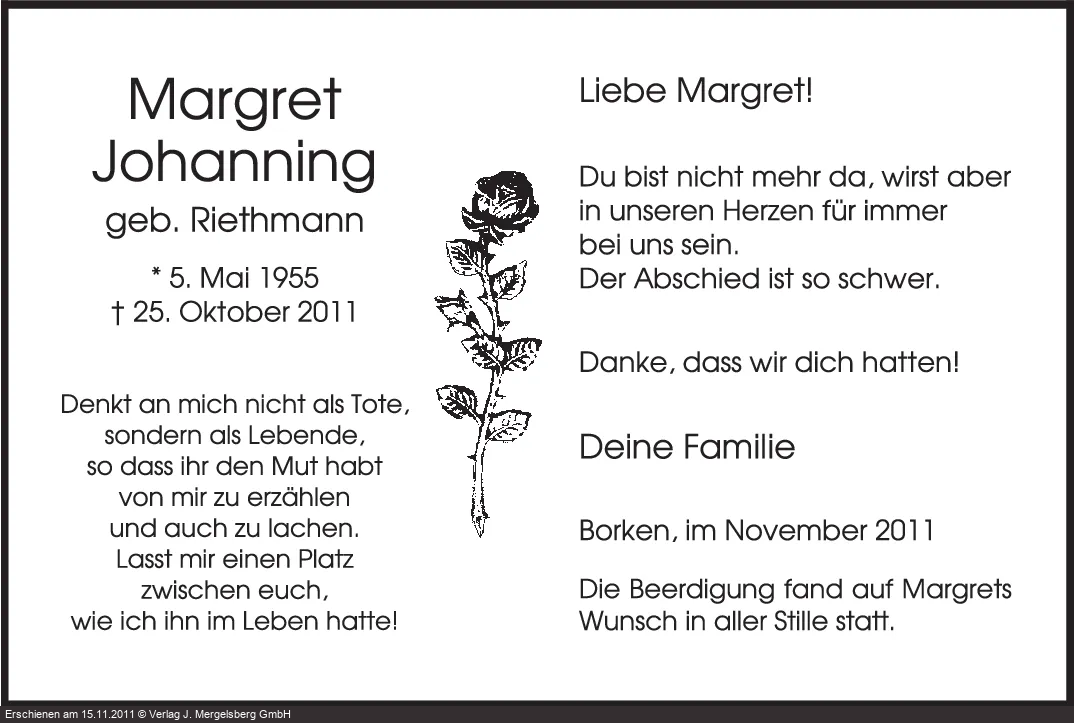 Margret
Johanning
geb. Riethmann

* 5. Mai 1955
† 25. Oktober 2011

Denkt an mich nicht als Tote,
sondern als Lebende,
so dass ihr den Mut habt
von mir zu erzählen
und auch zu lachen.
Lasst mir einen Platz
zwischen euch,
wie ich ihn im Leben hatte!

Liebe Margret!

Du bist nicht mehr da, wirst aber
in unseren Herzen für immer
bei uns sein.
Der Abschied ist so schwer.

Danke, dass wir dich hatten!

Deine Familie

Borken, im November 2011

Die Beerdigung fand auf Margrets Wunsch in aller Stille statt.

Erschienen am 15.11.2011 © Verlag J. Mergelsberg GmbH